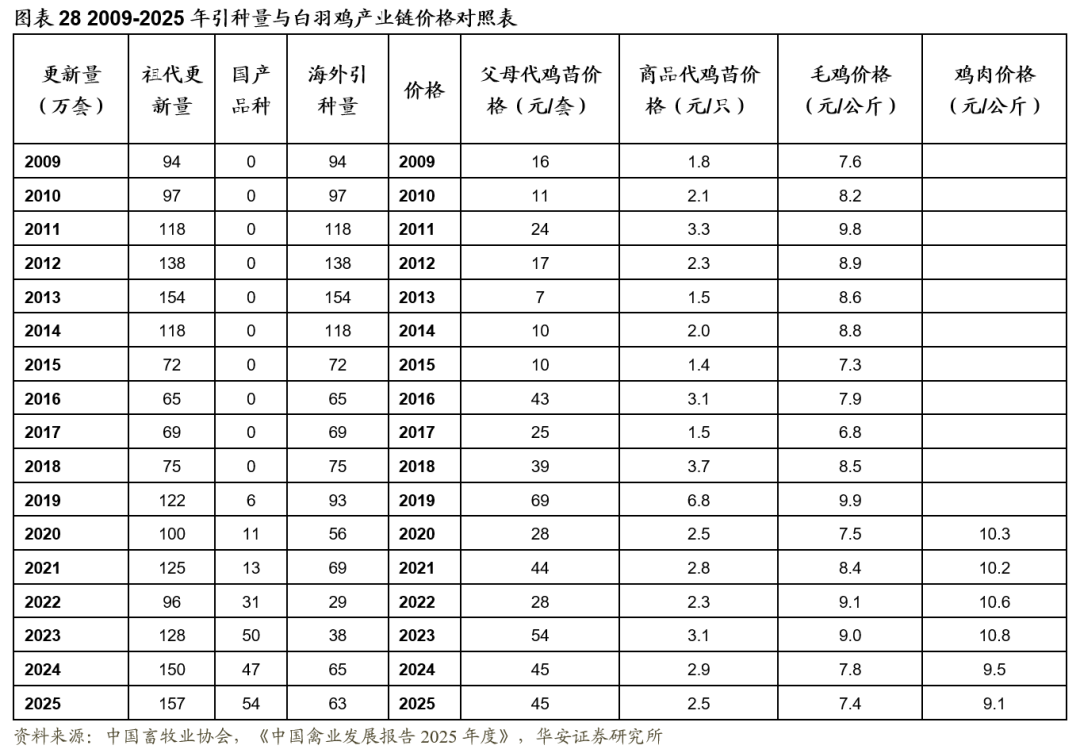 图表 28 2009-2025 年引种量与白羽鸡产业链价格对照表

| 更新量（万套） | 祖代更新量 | 国产品种 | 海外引种量 | 价格 | 父母代鸡苗价格（元/套） | 商品代鸡苗价格（元/只） | 毛鸡价格（元/公斤） | 鸡肉价格（元/公斤） |
|---|---|---|---|---|---|---|---|---|
| 2009 | 94 | 0 | 94 | 2009 | 16 | 1.8 | 7.6 | |
| 2010 | 97 | 0 | 97 | 2010 | 11 | 2.1 | 8.2 | |
| 2011 | 118 | 0 | 118 | 2011 | 24 | 3.3 | 9.8 | |
| 2012 | 138 | 0 | 138 | 2012 | 17 | 2.3 | 8.9 | |
| 2013 | 154 | 0 | 154 | 2013 | 7 | 1.5 | 8.6 | |
| 2014 | 118 | 0 | 118 | 2014 | 10 | 2.0 | 8.8 | |
| 2015 | 72 | 0 | 72 | 2015 | 10 | 1.4 | 7.3 | |
| 2016 | 65 | 0 | 65 | 2016 | 43 | 3.1 | 7.9 | |
| 2017 | 69 | 0 | 69 | 2017 | 25 | 1.5 | 6.8 | |
| 2018 | 75 | 0 | 75 | 2018 | 39 | 3.7 | 8.5 | |
| 2019 | 122 | 6 | 93 | 2019 | 69 | 6.8 | 9.9 | |
| 2020 | 100 | 11 | 56 | 2020 | 28 | 2.5 | 7.5 | 10.3 |
| 2021 | 125 | 13 | 69 | 2021 | 44 | 2.8 | 8.4 | 10.2 |
| 2022 | 96 | 31 | 29 | 2022 | 28 | 2.3 | 9.1 | 10.6 |
| 2023 | 128 | 50 | 38 | 2023 | 54 | 3.1 | 9.0 | 10.8 |
| 2024 | 150 | 47 | 65 | 2024 | 45 | 2.9 | 7.8 | 9.5 |
| 2025 | 157 | 54 | 63 | 2025 | 45 | 2.5 | 7.4 | 9.1 |

资料来源：中国畜牧业协会，《中国禽业发展报告 2025 年度》，华安证券研究所